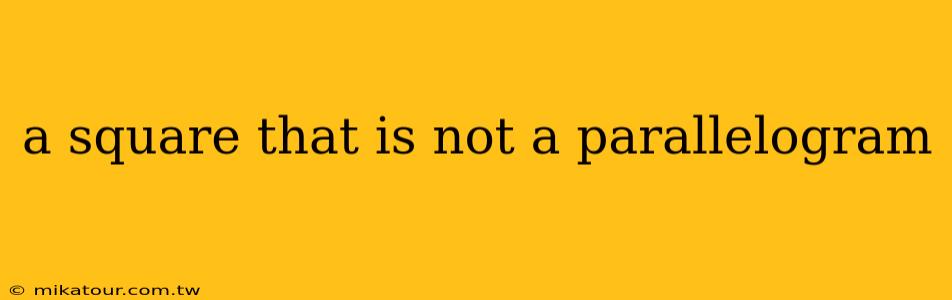 a square that is not a parallelogram

© mikatour.com.tw